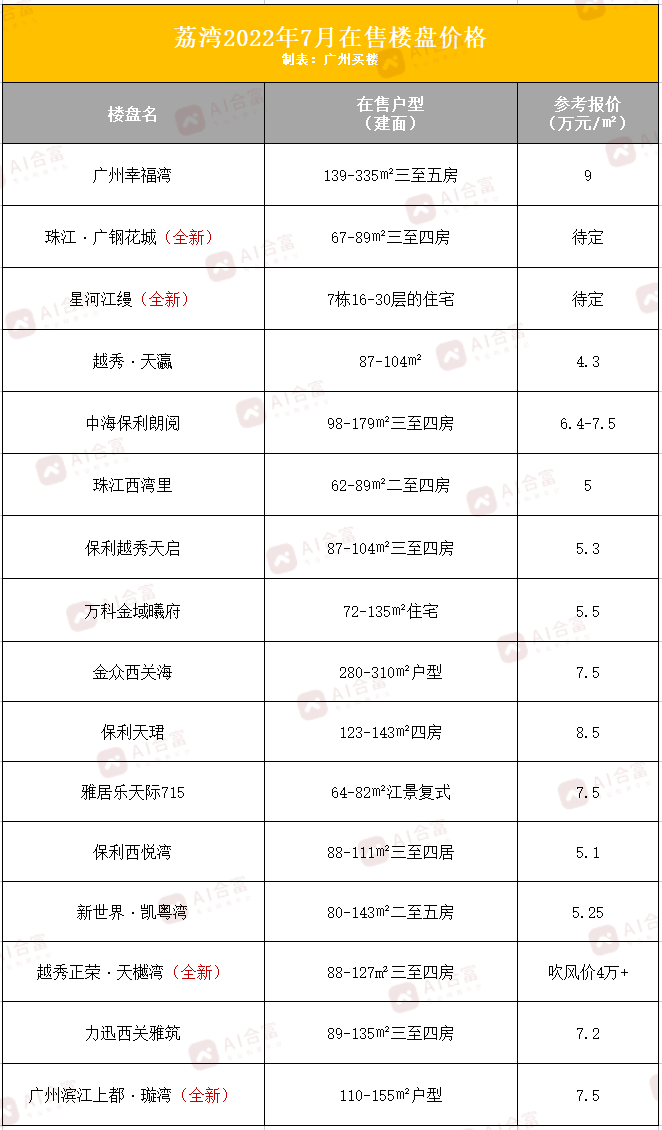 荔湾2022年7月在售楼盘价格
制表：广州买楼

| 楼盘名 | 在售户型（建面） | 参考报价（万元/㎡） |
|---|---|---|
| 广州幸福湾 | 139-335㎡三至五房 | 9 |
| 珠江·广钢花城（全新） | 67-89㎡三至四房 | 待定 |
| 星河江缦（全新） | 7栋16-30层的住宅 | 待定 |
| 越秀·天瀛 | 87-104㎡ | 4.3 |
| 中海保利朗阅 | 98-179㎡三至四房 | 6.4-7.5 |
| 珠江西湾里 | 62-89㎡二至四房 | 5 |
| 保利越秀天启 | 87-104㎡三至四房 | 5.3 |
| 万科金域曦府 | 72-135㎡住宅 | 5.5 |
| 金众西关海 | 280-310㎡户型 | 7.5 |
| 保利天珺 | 123-143㎡四房 | 8.5 |
| 雅居乐天际715 | 64-82㎡江景复式 | 7.5 |
| 保利西悦湾 | 88-111㎡三至四居 | 5.1 |
| 新世界·凯粤湾 | 80-143㎡二至五房 | 5.25 |
| 越秀正荣·天樾湾（全新） | 88-127㎡三至四房 | 吹风价4万+ |
| 力迅西关雅筑 | 89-135㎡三至四房 | 7.2 |
| 广州滨江上都·璇湾（全新） | 110-155㎡户型 | 7.5 |

AI合富